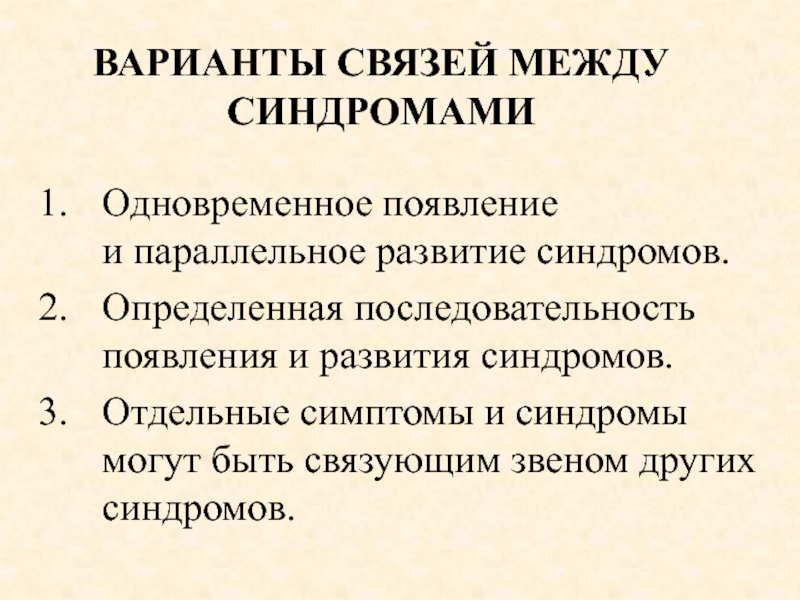 ВАРИАНТЫ СВЯЗЕЙ МЕЖДУ СИНДРОМАМИ

1. Одновременное появление и параллельное развитие синдромов.
2. Определенная последовательность появления и развития синдромов.
3. Отдельные симптомы и синдромы могут быть связующим звеном других синдромов.